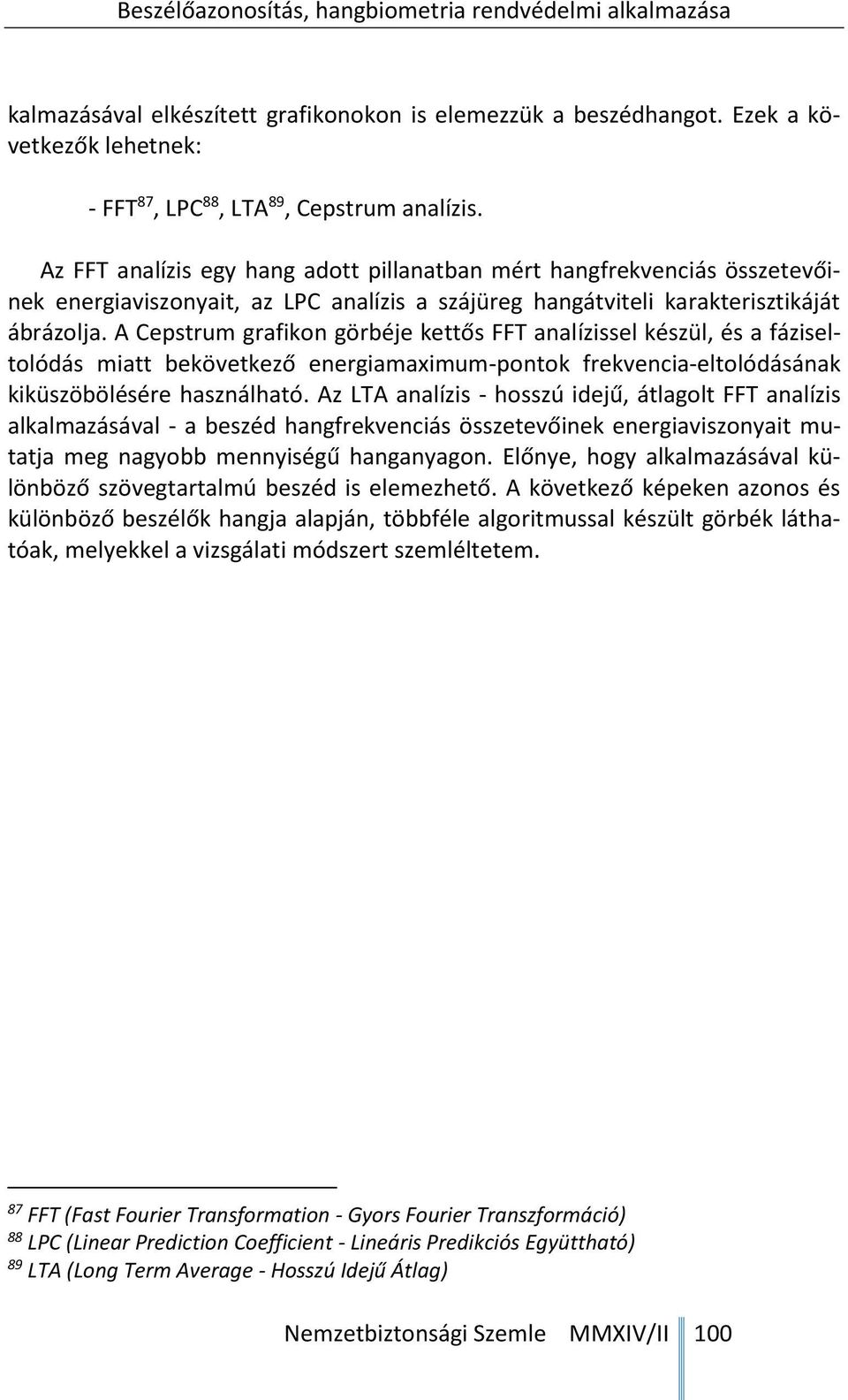 Beszélőazonosítás, hangbiometria rendvédelmi alkalmazása

kalmazásával elkészített grafikonokon is elemezzük a beszédhangot. Ezek a következők lehetnek:

- FFT$^{87}$, LPC$^{88}$, LTA$^{89}$, Cepstrum analízis.

Az FFT analízis egy hang adott pillanatban mért hangfrekvenciás összetevőinek energiaviszonyait, az LPC analízis a szájüreg hangátviteli karakterisztikáját ábrázolja. A Cepstrum grafikon görbéje kettős FFT analízissel készül, és a fáziseltolódás miatt bekövetkező energiamaximum-pontok frekvencia-eltolódásának kiküszöbölésére használható. Az LTA analízis - hosszú idejű, átlagolt FFT analízis alkalmazásával - a beszéd hangfrekvenciás összetevőinek energiaviszonyait mutatja meg nagyobb mennyiségű hanganyagon. Előnye, hogy alkalmazásával különböző szövegtartalmú beszéd is elemezhető. A következő képeken azonos és különböző beszélők hangja alapján, többféle algoritmussal készült görbék láthatóak, melyekkel a vizsgálati módszert szemléltetem.

$^{87}$ FFT (Fast Fourier Transformation - Gyors Fourier Transzformáció)
$^{88}$ LPC (Linear Prediction Coefficient - Lineáris Predikciós Együttható)
$^{89}$ LTA (Long Term Average - Hosszú Idejű Átlag)

Nemzetbiztonsági Szemle MMXIV/II 100